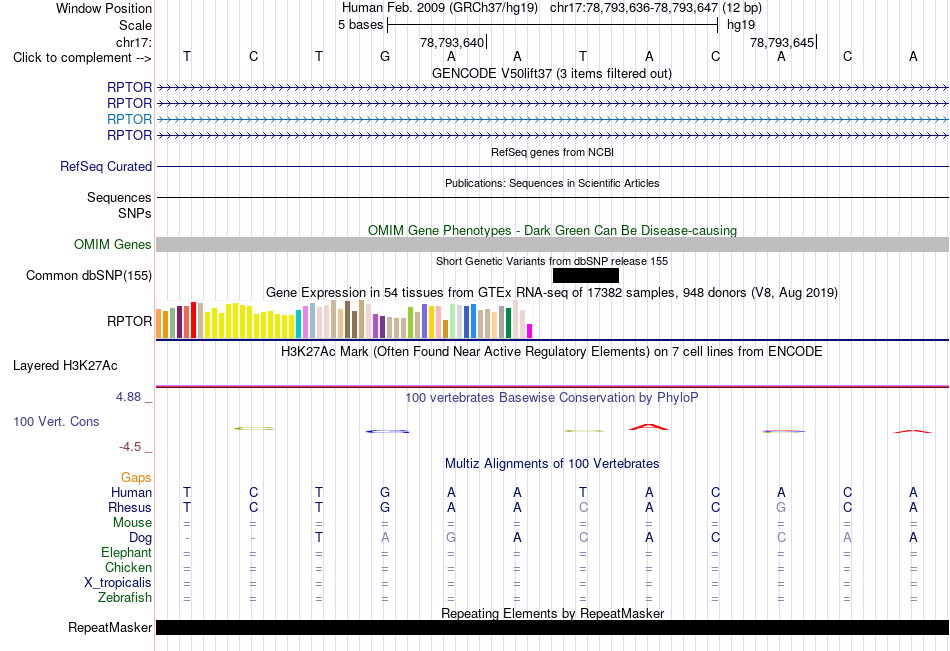 Window Position	Human Feb. 2009 (GRCh37/hg19)	chr17:78,793,636-78,793,647 (12 bp)
Scale	5 bases	hg19
chr17:	78,793,640	78,793,645
Click to complement -->	T C T G A A T A C A C A
GENCODE V50lift37 (3 items filtered out)
RPTOR
RPTOR
RPTOR
RPTOR
RefSeq genes from NCBI
RefSeq Curated
Publications: Sequences in Scientific Articles
Sequences
SNPs
OMIM Gene Phenotypes - Dark Green Can Be Disease-causing
OMIM Genes
Short Genetic Variants from dbSNP release 155
Common dbSNP(155)
Gene Expression in 54 tissues from GTEx RNA-seq of 17382 samples, 948 donors (V8, Aug 2019)
RPTOR
H3K27Ac Mark (Often Found Near Active Regulatory Elements) on 7 cell lines from ENCODE
Layered H3K27Ac
4.88 _	100 vertebrates Basewise Conservation by PhyloP
100 Vert. Cons
-4.5 _
Multiz Alignments of 100 Vertebrates
Gaps
Human	T C T G A A T A C A C A
Rhesus	T C T G A A C A C G C A
Mouse	= = = = = = = = = = = =
Dog	- - T A G A C A C C A A
Elephant	= = = = = = = = = = = =
Chicken	= = = = = = = = = = = =
X_tropicalis	= = = = = = = = = = = =
Zebrafish	= = = = = = = = = = = =
Repeating Elements by RepeatMasker
RepeatMasker